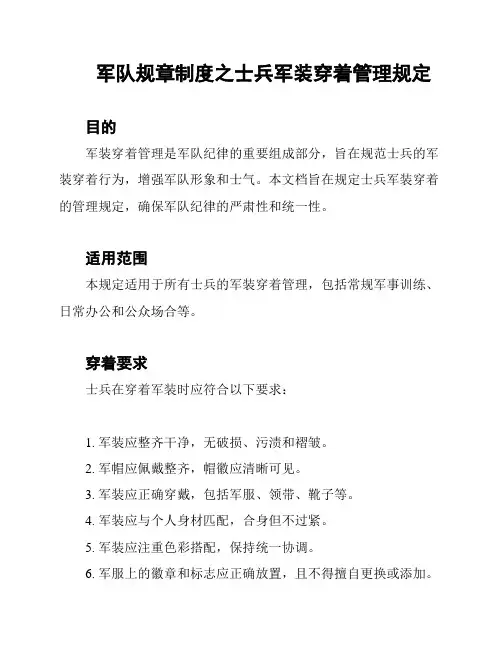 军队规章制度之士兵军装穿着管理规定

目的

军装穿着管理是军队纪律的重要组成部分，旨在规范士兵的军装穿着行为，增强军队形象和士气。本文档旨在规定士兵军装穿着的管理规定，确保军队纪律的严肃性和统一性。

适用范围

本规定适用于所有士兵的军装穿着管理，包括常规军事训练、日常办公和公众场合等。

穿着要求

士兵在穿着军装时应符合以下要求：

1. 军装应整齐干净，无破损、污渍和褶皱。
2. 军帽应佩戴整齐，帽徽应清晰可见。
3. 军装应正确穿戴，包括军服、领带、靴子等。
4. 军装应与个人身材匹配，合身但不过紧。
5. 军装应注重色彩搭配，保持统一协调。
6. 军服上的徽章和标志应正确放置，且不得擅自更换或添加。